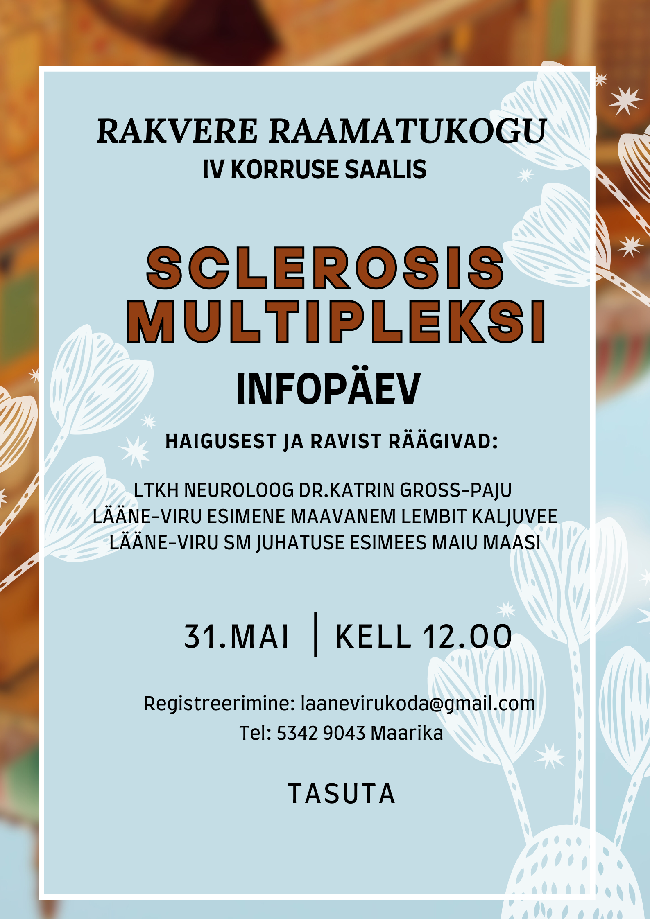 RAKVERE RAAMATUKOGU
IV KORRUSE SAALIS

SCLEROSIS MULTIPLEKSI

INFOPÄEV

HAIGUSEST JA RAVIST RÄÄGIVAD:

LTKH NEUROLOOG DR.KATRIN GROSS-PAJU
LÄÄNE-VIRU ESIMENE MAAVANEM LEMBIT KALJUVEE
LÄÄNE-VIRU SM JUHATUSE ESIMEES MAIU MAASI

31.MAI | KELL 12.00

Registreerimine: laanevirukoda@gmail.com
Tel: 5342 9043 Maarika

TASUTA